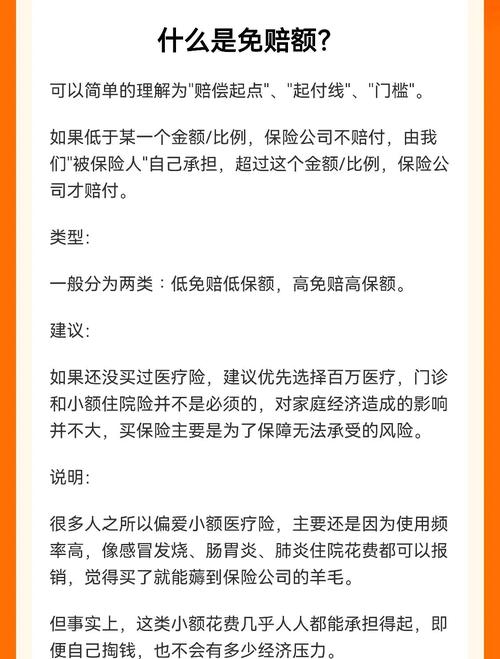 什么是免赔额?

可以简单的理解为"赔偿起点"、"起付线"、"门槛"。

如果低于某一个金额/比例，保险公司不赔付，由我们"被保险人"自己承担，超过这个金额/比例，保险公司才赔付。

类型:

一般分为两类：低免赔低保额，高免赔高保额。

建议:

如果还没买过医疗险，建议优先选择百万医疗，门诊和小额住院险并不是必须的，对家庭经济造成的影响并不大，买保险主要是为了保障无法承受的风险。

说明:

很多人之所以偏爱小额医疗险，主要还是因为使用频率高，像感冒发烧、肠胃炎、肺炎住院花费都可以报销，觉得买了就能薅到保险公司的羊毛。

但事实上，这类小额花费几乎人人都能承担得起，即便自己掏钱，也不会有多少经济压力。